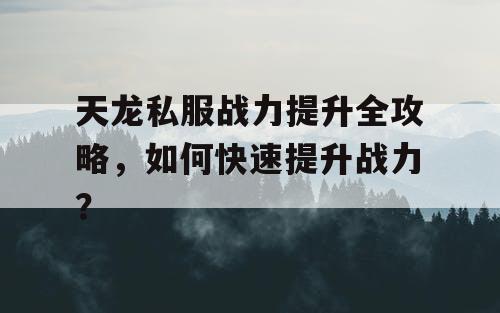 天龙私服战力提升全攻略，如何快速提升战力？